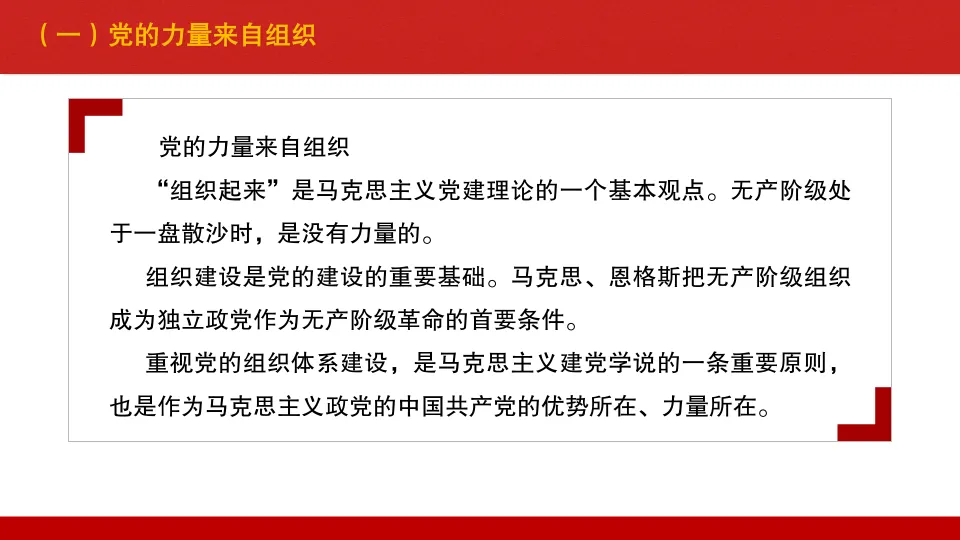 （一）党的力量来自组织

党的力量来自组织

“组织起来”是马克思主义党建理论的一个基本观点。无产阶级处于一盘散沙时，是没有力量的。

组织建设是党的建设的重要基础。马克思、恩格斯把无产阶级组织成为独立政党作为无产阶级革命的首要条件。

重视党的组织体系建设，是马克思主义建党学说的一条重要原则，也是作为马克思主义政党的中国共产党的优势所在、力量所在。